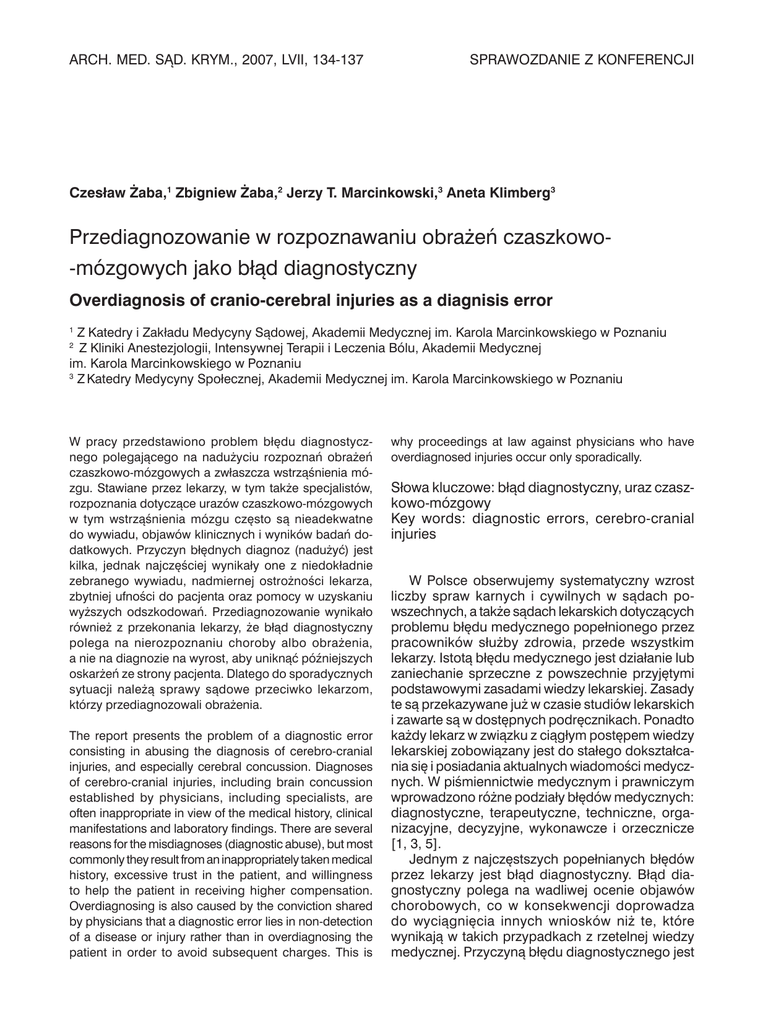 ARCH. MED. SĄD. KRYM., 2007, LVII, 134-137

SPRAWOZDANIE Z KONFERENCJI

Czesław Żaba,$^1$ Zbigniew Żaba,$^2$ Jerzy T. Marcinkowski,$^3$ Aneta Klimberg$^3$

Przediagnozowanie w rozpoznawaniu obrażeń czaszkowo--mózgowych jako błąd diagnostyczny

Overdiagnosis of cranio-cerebral injuries as a diagnisis error

$^1$ Z Katedry i Zakładu Medycyny Sądowej, Akademii Medycznej im. Karola Marcinkowskiego w Poznaniu
$^2$ Z Kliniki Anestezjologii, Intensywnej Terapii i Leczenia Bólu, Akademii Medycznej im. Karola Marcinkowskiego w Poznaniu
$^3$ Z Katedry Medycyny Społecznej, Akademii Medycznej im. Karola Marcinkowskiego w Poznaniu

W pracy przedstawiono problem błędu diagnostycznego polegającego na nadużyciu rozpoznań obrażeń czaszkowo-mózgowych a zwłaszcza wstrząśnienia mózgu. Stawiane przez lekarzy, w tym także specjalistów, rozpoznania dotyczące urazów czaszkowo-mózgowych w tym wstrząśnienia mózgu często są nieadekwatne do wywiadu, objawów klinicznych i wyników badań dodatkowych. Przyczyn błędnych diagnoz (nadużyć) jest kilka, jednak najczęściej wynikały one z niedokładnie zebranego wywiadu, nadmiernej ostrożności lekarza, zbytniej ufności do pacjenta oraz pomocy w uzyskaniu wyższych odszkodowań. Przediagnozowanie wynikało również z przekonania lekarzy, że błąd diagnostyczny polega na nierozpoznaniu choroby albo obrażenia, a nie na diagnozie na wyrost, aby uniknąć późniejszych oskarżeń ze strony pacjenta. Dlatego do sporadycznych sytuacji należą sprawy sądowe przeciwko lekarzom, którzy przediagnozowali obrażenia.

The report presents the problem of a diagnostic error consisting in abusing the diagnosis of cerebro-cranial injuries, and especially cerebral concussion. Diagnoses of cerebro-cranial injuries, including brain concussion established by physicians, including specialists, are often inappropriate in view of the medical history, clinical manifestations and laboratory findings. There are several reasons for the misdiagnoses (diagnostic abuse), but most commonly they result from an inappropriately taken medical history, excessive trust in the patient, and willingness to help the patient in receiving higher compensation. Overdiagnosing is also caused by the conviction shared by physicians that a diagnostic error lies in non-detection of a disease or injury rather than in overdiagnosing the patient in order to avoid subsequent charges. This is why proceedings at law against physicians who have overdiagnosed injuries occur only sporadically.

Słowa kluczowe: błąd diagnostyczny, uraz czaszkowo-mózgowy
Key words: diagnostic errors, cerebro-cranial injuries

W Polsce obserwujemy systematyczny wzrost liczby spraw karnych i cywilnych w sądach powszechnych, a także sądach lekarskich dotyczących problemu błędu medycznego popełnionego przez pracowników służby zdrowia, przede wszystkim lekarzy. Istotą błędu medycznego jest działanie lub zaniechanie sprzeczne z powszechnie przyjętymi podstawowymi zasadami wiedzy lekarskiej. Zasady te są przekazywane już w czasie studiów lekarskich i zawarte są w dostępnych podręcznikach. Ponadto każdy lekarz w związku z ciągłym postępem wiedzy lekarskiej zobowiązany jest do stałego dokształcania się i posiadania aktualnych wiadomości medycznych. W piśmiennictwie medycznym i prawniczym wprowadzono różne podziały błędów medycznych: diagnostyczne, terapeutyczne, techniczne, organizacyjne, decyzyjne, wykonawcze i orzecznicze [1, 3, 5].

Jednym z najczęstszych popełnianych błędów przez lekarzy jest błąd diagnostyczny. Błąd diagnostyczny polega na wadliwej ocenie objawów chorobowych, co w konsekwencji doprowadza do wyciągnięcia innych wniosków niż te, które wynikają w takich przypadkach z rzetelnej wiedzy medycznej. Przyczyną błędu diagnostycznego jest